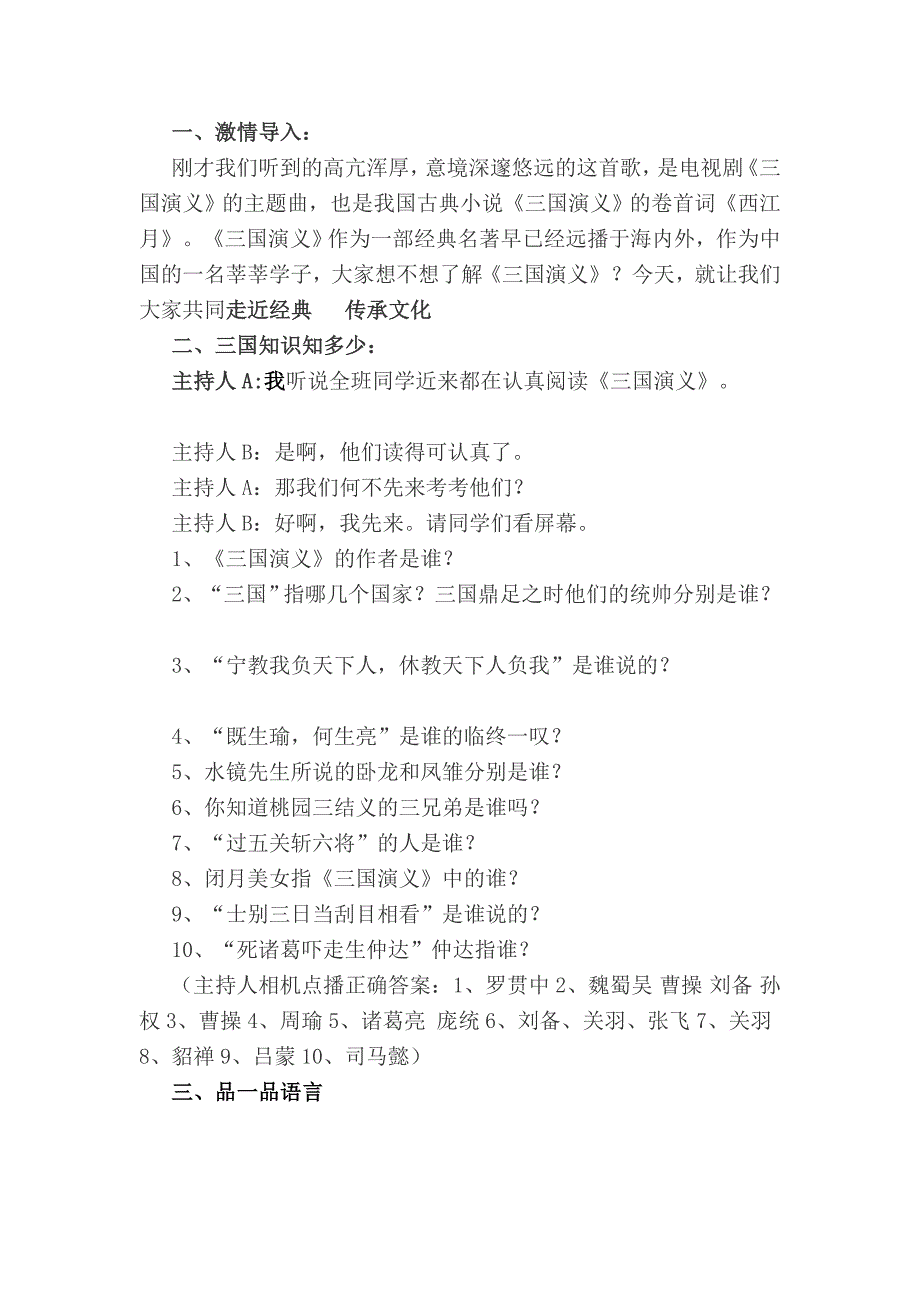 一、激情导入：

刚才我们听到的高亢浑厚，意境深邃悠远的这首歌，是电视剧《三国演义》的主题曲，也是我国古典小说《三国演义》的卷首词《西江月》。《三国演义》作为一部经典名著早已经远播于海内外，作为中国的一名莘莘学子，大家想不想了解《三国演义》？今天，就让我们大家共同走近经典　传承文化

二、三国知识知多少：

主持人 A:我听说全班同学近来都在认真阅读《三国演义》。

主持人 B：是啊，他们读得可认真了。

主持人 A：那我们何不先来考考他们？

主持人 B：好啊，我先来。请同学们看屏幕。

1、《三国演义》的作者是谁？

2、“三国”指哪几个国家？三国鼎足之时他们的统帅分别是谁？

3、“宁教我负天下人，休教天下人负我”是谁说的？

4、“既生瑜，何生亮”是谁的临终一叹？

5、水镜先生所说的卧龙和凤雏分别是谁？

6、你知道桃园三结义的三兄弟是谁吗？

7、“过五关斩六将”的人是谁？

8、闭月美女指《三国演义》中的谁？

9、“士别三日当刮目相看”是谁说的？

10、“死诸葛吓走生仲达”仲达指谁？

（主持人相机点播正确答案：1、罗贯中 2、魏蜀吴 曹操 刘备 孙权 3、曹操 4、周瑜 5、诸葛亮 庞统 6、刘备、关羽、张飞 7、关羽 8、貂禅 9、吕蒙 10、司马懿）

三、品一品语言